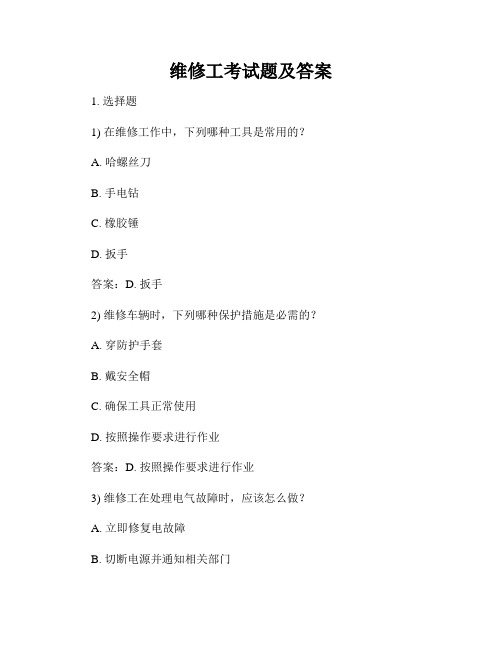 维修工考试题及答案

1. 选择题

1) 在维修工作中，下列哪种工具是常用的？

A. 哈螺丝刀

B. 手电钻

C. 橡胶锤

D. 扳手

答案：D. 扳手

2) 维修车辆时，下列哪种保护措施是必需的？

A. 穿防护手套

B. 戴安全帽

C. 确保工具正常使用

D. 按照操作要求进行作业

答案：D. 按照操作要求进行作业

3) 维修工在处理电气故障时，应该怎么做？

A. 立即修复电故障

B. 切断电源并通知相关部门